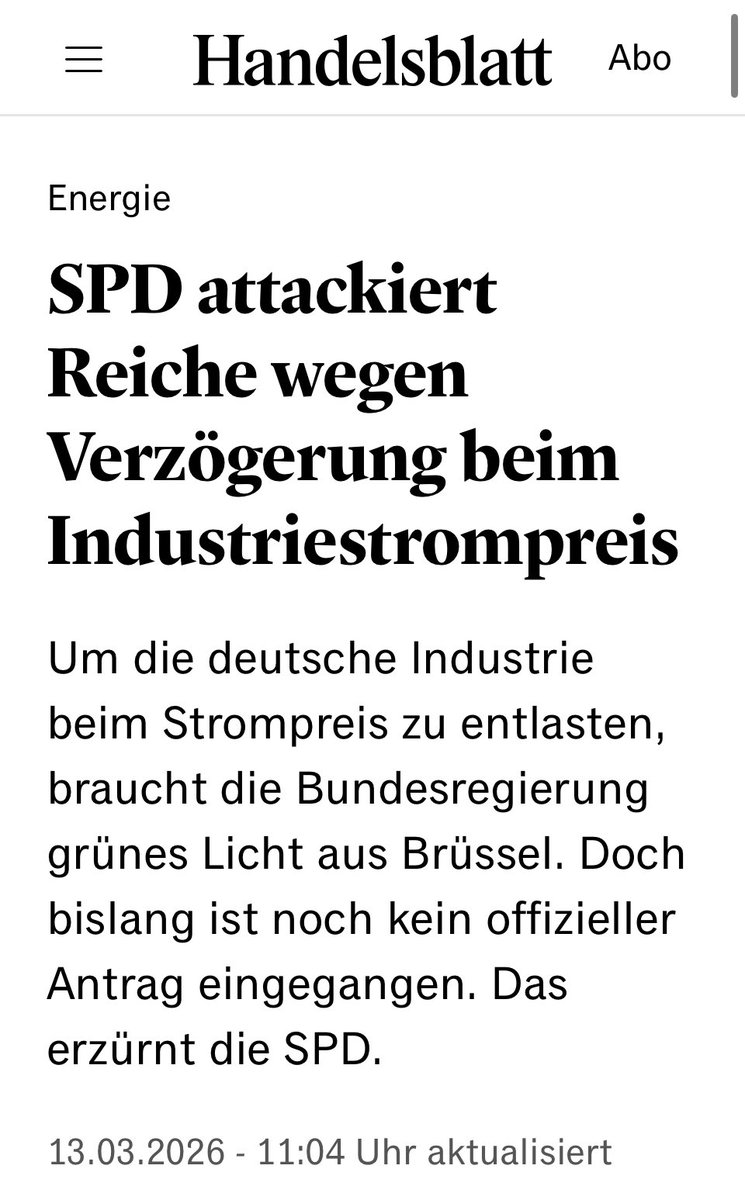 Handelsblatt

Abo

Energie

SPD attackiert Reiche wegen Verzögerung beim Industriestrompreis

Um die deutsche Industrie beim Strompreis zu entlasten, braucht die Bundesregierung grünes Licht aus Brüssel. Doch bislang ist noch kein offizieller Antrag eingegangen. Das erzürnt die SPD.

13.03.2026 - 11:04 Uhr aktualisiert